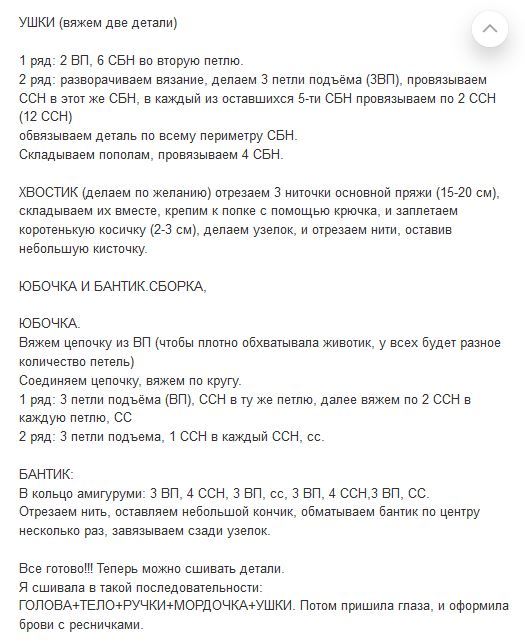 УШКИ (вяжем две детали)

1 ряд: 2 ВП, 6 СБН во вторую петлю.
2 ряд: разворачиваем вязание, делаем 3 петли подъёма (3ВП), провязываем ССН в этот же СБН, в каждый из оставшихся 5-ти СБН провязываем по 2 ССН (12 ССН)
обвязываем деталь по всему периметру СБН.
Складываем пополам, провязываем 4 СБН.

ХВОСТИК (делаем по желанию) отрезаем 3 ниточки основной пряжи (15-20 см), складываем их вместе, крепим к попке с помощью крючка, и заплетаем коротенькую косичку (2-3 см), делаем узелок, и отрезаем нити, оставив небольшую кисточку.

ЮБОЧКА И БАНТИК.СБОРКА,

ЮБОЧКА.
Вяжем цепочку из ВП (чтобы плотно обхватывала животик, у всех будет разное количество петель)
Соединяем цепочку, вяжем по кругу.
1 ряд: 3 петли подъёма (ВП), ССН в ту же петлю, далее вяжем по 2 ССН в каждую петлю, СС
2 ряд: 3 петли подъема, 1 ССН в каждый ССН, сс.

БАНТИК:
В кольцо амигуруми: 3 ВП, 4 ССН, 3 ВП, сс, 3 ВП, 4 ССН,3 ВП, СС.
Отрезаем нить, оставляем небольшой кончик, обматываем бантик по центру несколько раз, завязываем сзади узелок.

Все готово!!! Теперь можно сшивать детали.
Я сшивала в такой последовательности:
ГОЛОВА+ТЕЛО+РУЧКИ+МОРДОЧКА+УШКИ. Потом пришила глаза, и оформила брови с ресничками.